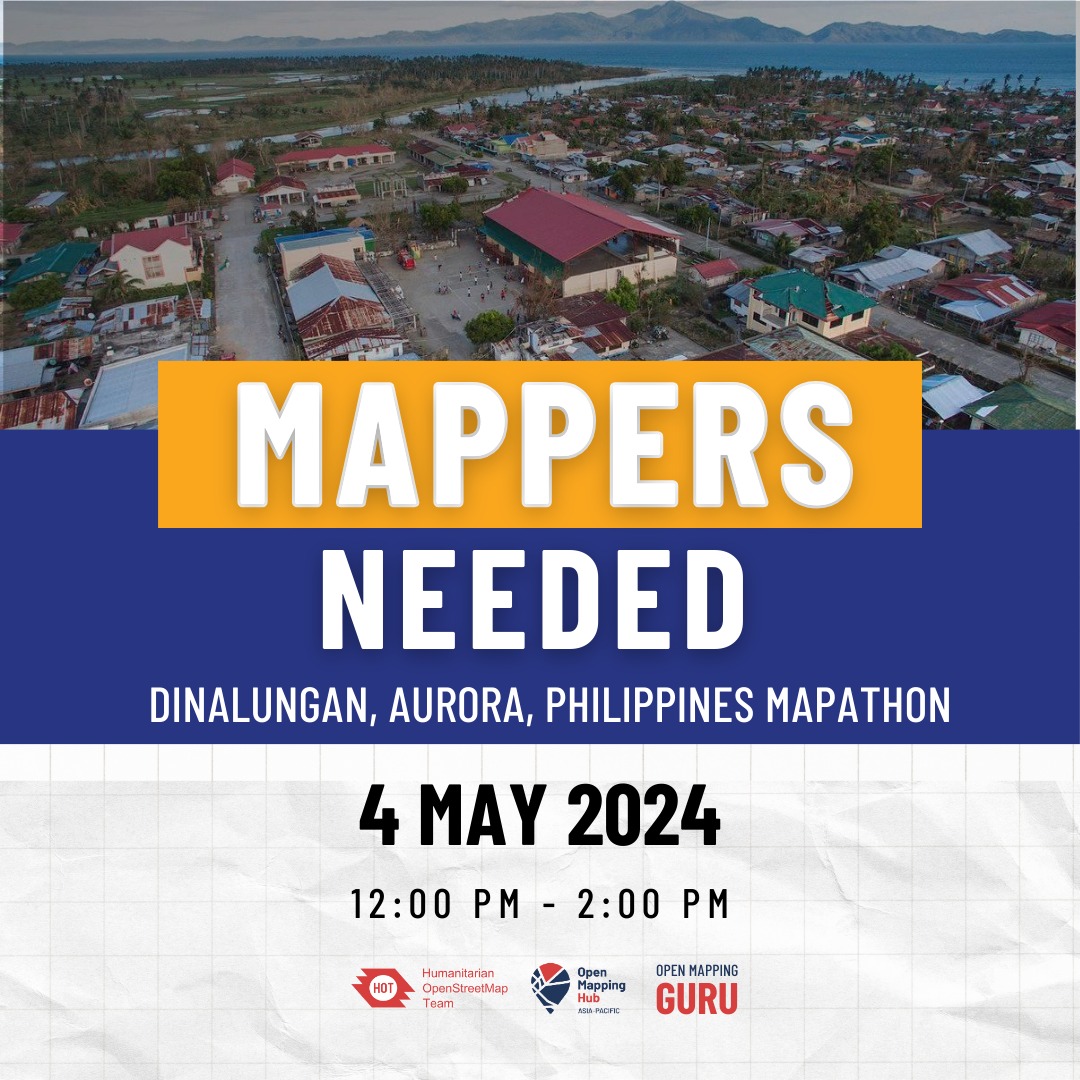 MAPPERS NEEDED

DINALUNGAN, AURORA, PHILIPPINES MAPATHON

4 MAY 2024

12:00 PM - 2:00 PM

HOT Humanitarian OpenStreetMap Team

Open Mapping Hub ASIA-PACIFIC

OPEN MAPPING GURU